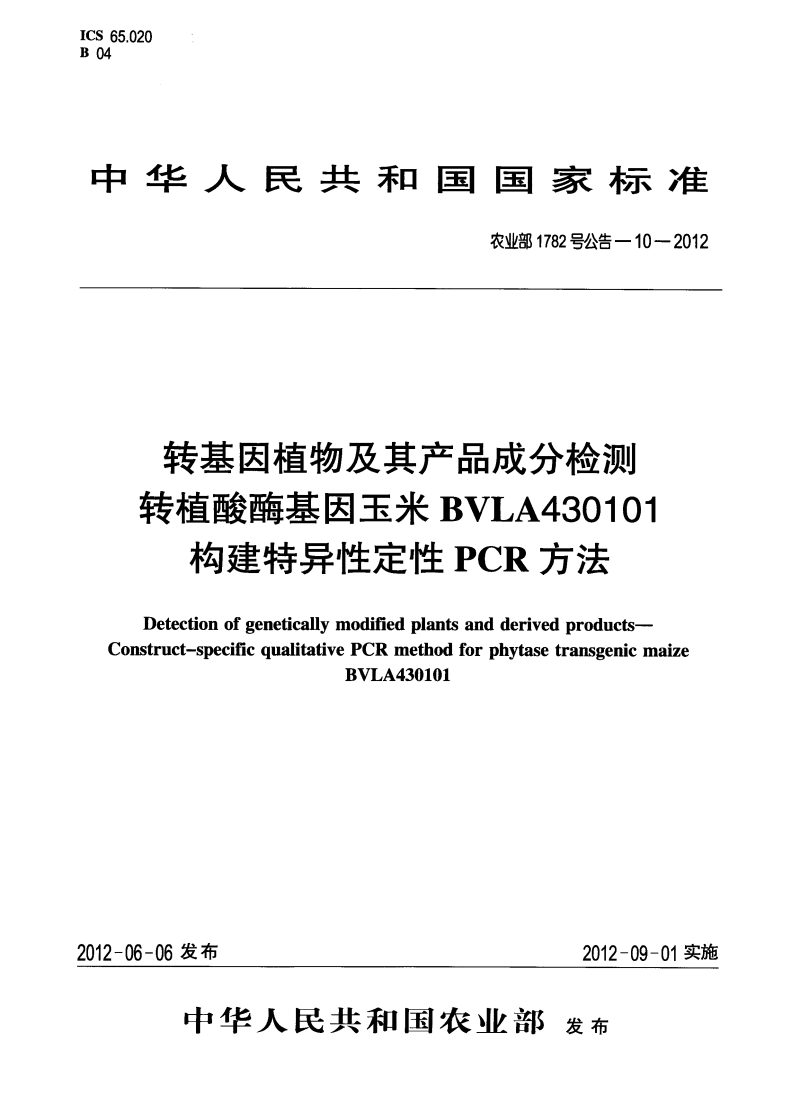 ICS 65.020
B 04

中华人民共和国国家标准

农业部1782号公告—10—2012

转基因植物及其产品成分检测
转植酸酶基因玉米BVLA430101
构建特异性定性PCR方法

Detection of genetically modified plants and derived products—Construct-specific qualitative PCR method for phytase transgenic maize BVLA430101

2012-06-06 发布

2012-09-01 实施

中华人民共和国农业部 发布